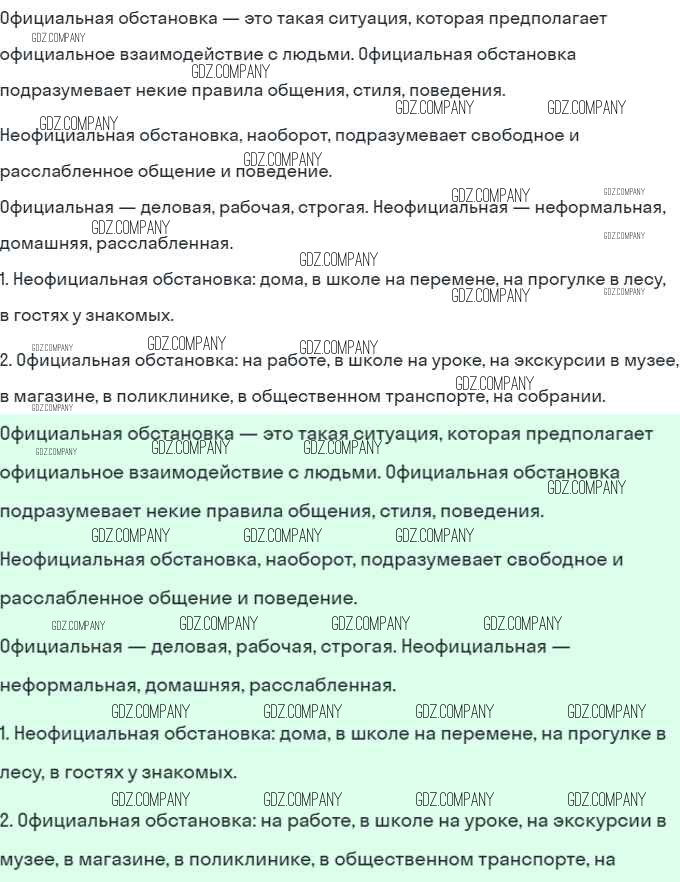 Официальная обстановка — это такая ситуация, которая предполагает официальное взаимодействие с людьми. Официальная обстановка подразумевает некие правила общения, стиля, поведения.

Неофициальная обстановка, наоборот, подразумевает свободное и расслабленное общение и поведение.

Официальная — деловая, рабочая, строгая. Неофициальная — неформальная, домашняя, расслабленная.

1. Неофициальная обстановка: дома, в школе на перемене, на прогулке в лесу, в гостях у знакомых.

2. Официальная обстановка: на работе, в школе на уроке, на экскурсии в музее, в магазине, в поликлинике, в общественном транспорте, на собрании.

Официальная обстановка — это такая ситуация, которая предполагает официальное взаимодействие с людьми. Официальная обстановка подразумевает некие правила общения, стиля, поведения.

Неофициальная обстановка, наоборот, подразумевает свободное и расслабленное общение и поведение.

Официальная — деловая, рабочая, строгая. Неофициальная — неформальная, домашняя, расслабленная.

1. Неофициальная обстановка: дома, в школе на перемене, на прогулке в лесу, в гостях у знакомых.

2. Официальная обстановка: на работе, в школе на уроке, на экскурсии в музее, в магазине, в поликлинике, в общественном транспорте, на

GDZ.COMPANY